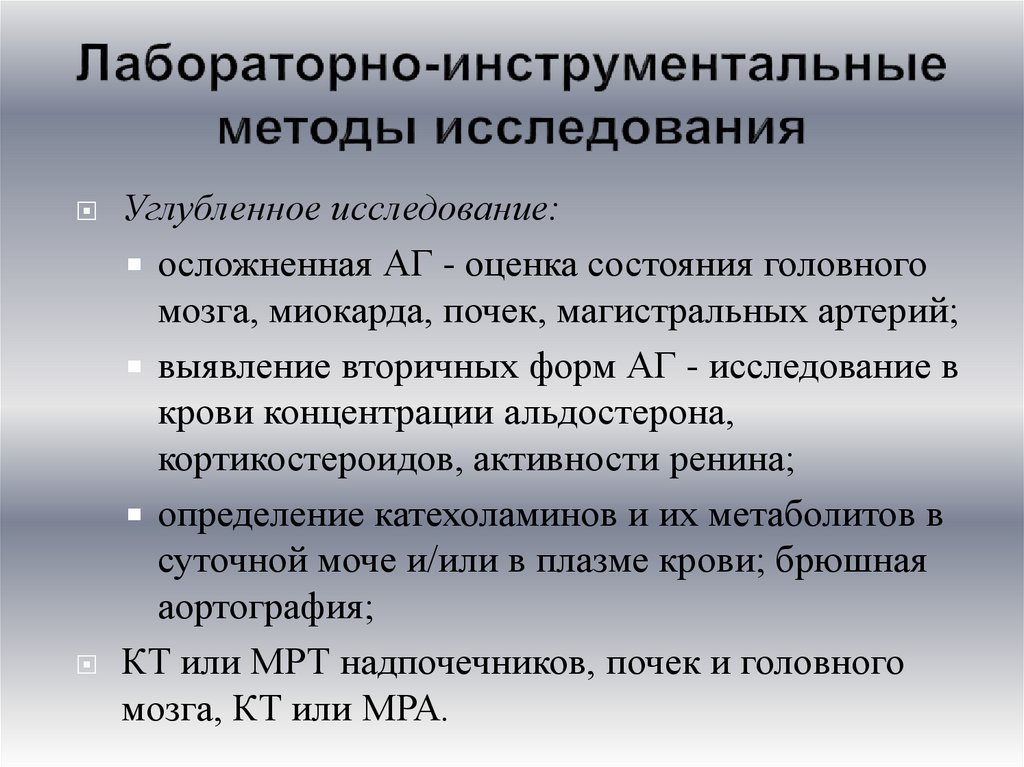 Лабораторно-инструментальные методы исследования

Углубленное исследование:

осложненная АГ - оценка состояния головного мозга, миокарда, почек, магистральных артерий;

выявление вторичных форм АГ - исследование в крови концентрации альдостерона, кортикостероидов, активности ренина;

определение катехоламинов и их метаболитов в суточной моче и/или в плазме крови; брюшная аортография;

КТ или МРТ надпочечников, почек и головного мозга, КТ или МРА.